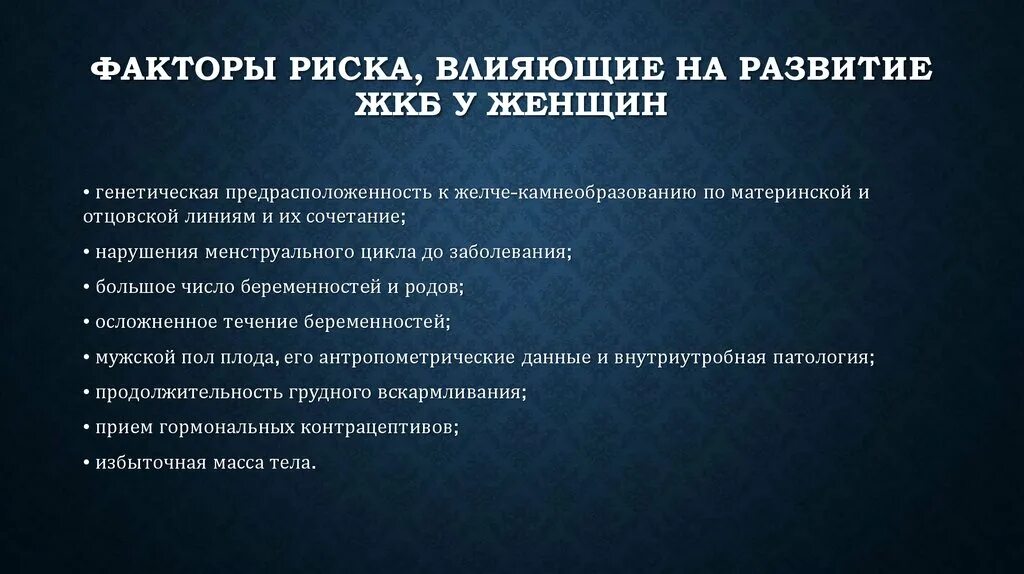 ФАКТОРЫ РИСКА, ВЛИЯЮЩИЕ НА РАЗВИТИЕ ЖКБ У ЖЕНЩИН

• генетическая предрасположенность к желче-камнеобразованию по материнской и отцовской линиям и их сочетание;

• нарушения менструального цикла до заболевания;

• большое число беременностей и родов;

• осложненное течение беременностей;

• мужской пол плода, его антропометрические данные и внутриутробная патология;

• продолжительность грудного вскармливания;

• прием гормональных контрацептивов;

• избыточная масса тела.